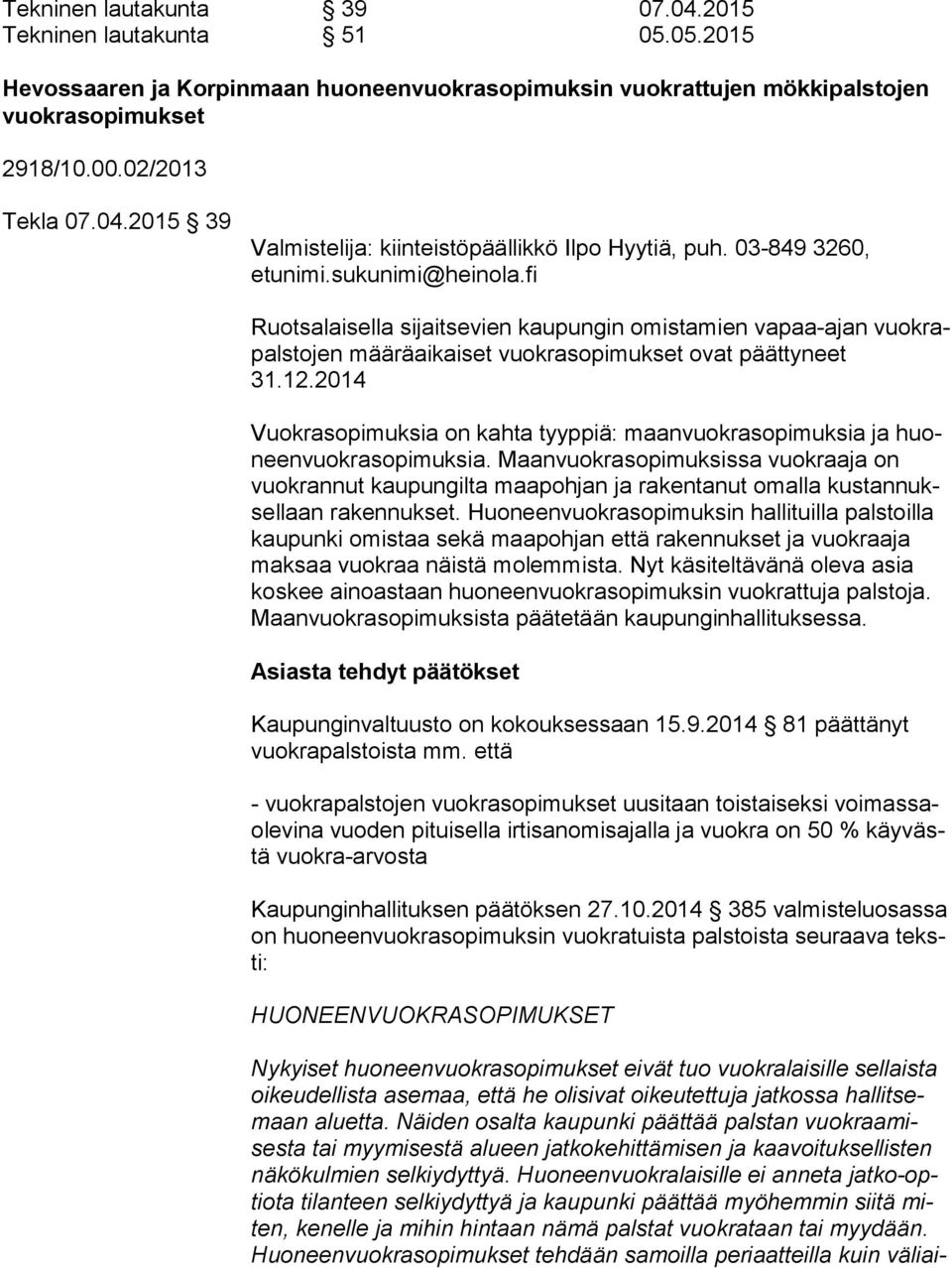 Tekninen lautakunta § 39 07.04.2015
Tekninen lautakunta § 51 05.05.2015

Hevossaaren ja Korpinmaan huoneenvuokrasopimuksin vuokrattujen mökkipalstojen vuokrasopimukset

2918/10.00.02/2013

Tekla 07.04.2015 § 39

Valmistelija: kiinteistöpäällikkö Ilpo Hyytiä, puh. 03-849 3260, etunimi.sukunimi@heinola.fi

Ruotsalaisella sijaitsevien kaupungin omistamien vapaa-ajan vuokrapalstojen määräaikaiset vuokrasopimukset ovat päättyneet 31.12.2014

Vuokrasopimuksia on kahta tyyppiä: maanvuokrasopimuksia ja huoneenvuokrasopimuksia. Maanvuokrasopimuksissa vuokraaja on vuokrannut kaupungilta maapohjan ja rakentanut omalla kustannuksellaan rakennukset. Huoneenvuokrasopimuksin hallituilla palstoilla kaupunki omistaa sekä maapohjan että rakennukset ja vuokraaja maksaa vuokraa näistä molemmista. Nyt käsiteltävänä oleva asia koskee ainoastaan huoneenvuokrasopimuksin vuokrattuja palstoja. Maanvuokrasopimuksista päätetään kaupunginhallituksessa.

Asiasta tehdyt päätökset

Kaupunginvaltuusto on kokouksessaan 15.9.2014 § 81 päättänyt vuokrapalstoista mm. että

- vuokrapalstojen vuokrasopimukset uusitaan toistaiseksi voimassaolevina vuoden pituisella irtisanomisajalla ja vuokra on 50 % käyvästä vuokra-arvosta

Kaupunginhallituksen päätöksen 27.10.2014 § 385 valmisteluosassa on huoneenvuokrasopimuksin vuokratuista palstoista seuraava teksti:

HUONEENVUOKRASOPIMUKSET

Nykyiset huoneenvuokrasopimukset eivät tuo vuokralaisille sellaista oikeudellista asemaa, että he olisivat oikeutettuja jatkossa hallitsemaan aluetta. Näiden osalta kaupunki päättää palstan vuokraamisesta tai myymisestä alueen jatkokehittämisen ja kaavoituksellisten näkökulmien selkiydyttyä. Huoneenvuokralaisille ei anneta jatko-optiota tilanteen selkiydyttyä ja kaupunki päättää myöhemmin siitä miten, kenelle ja mihin hintaan nämä palstat vuokrataan tai myydään. Huoneenvuokrasopimukset tehdään samoilla periaatteilla kuin väliai-